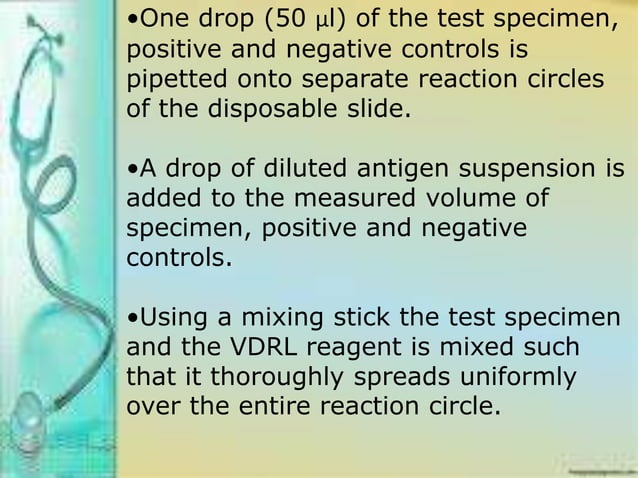 •One drop (50 µl) of the test specimen, positive and negative controls is pipetted onto separate reaction circles of the disposable slide.

•A drop of diluted antigen suspension is added to the measured volume of specimen, positive and negative controls.

•Using a mixing stick the test specimen and the VDRL reagent is mixed such that it thoroughly spreads uniformly over the entire reaction circle.